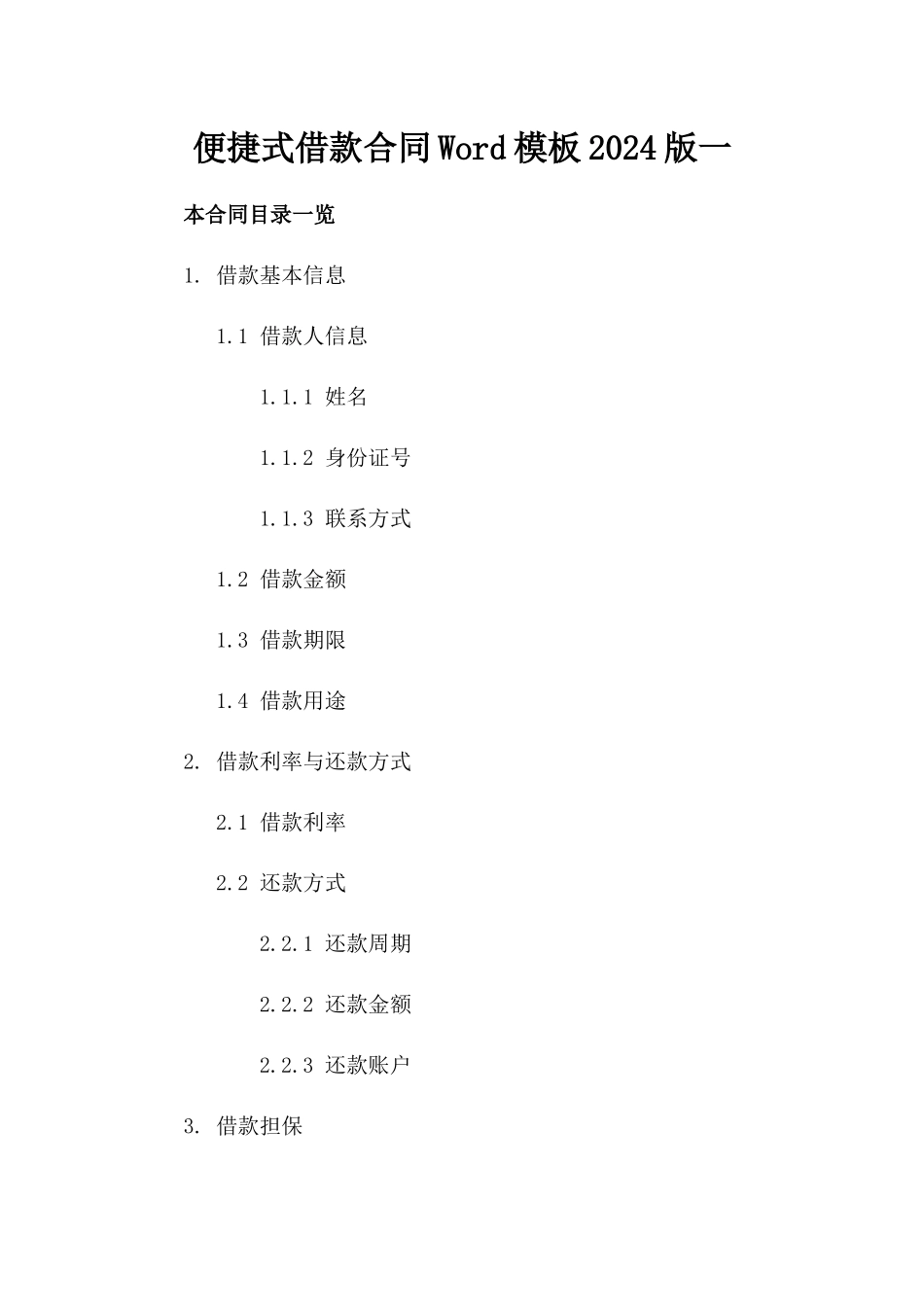 便捷式借款合同Word模板2024版一

本合同目录一览

1. 借款基本信息

1.1 借款人信息

1.1.1 姓名

1.1.2 身份证号

1.1.3 联系方式

1.2 借款金额

1.3 借款期限

1.4 借款用途

2. 借款利率与还款方式

2.1 借款利率

2.2 还款方式

2.2.1 还款周期

2.2.2 还款金额

2.2.3 还款账户

3. 借款担保